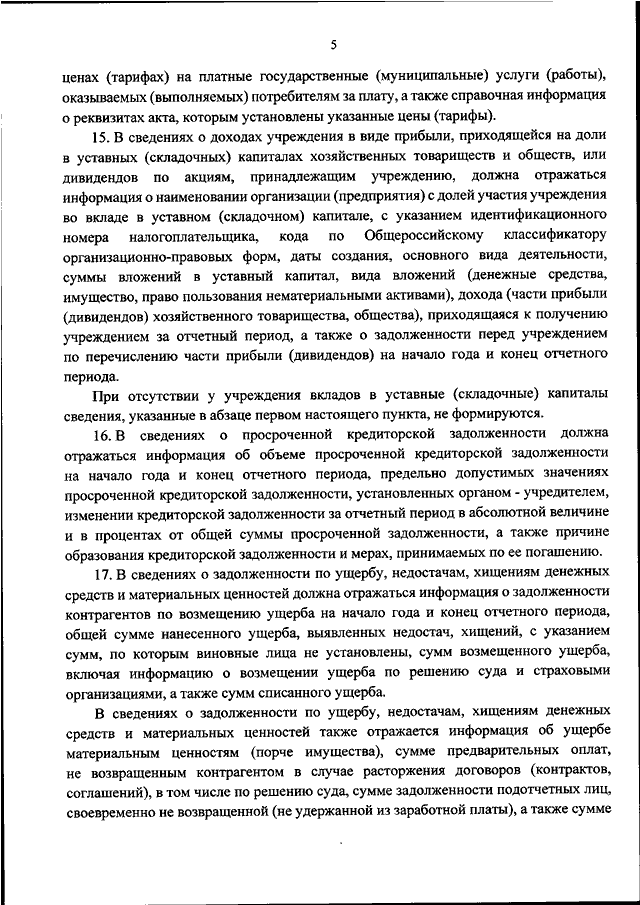 5

ценах (тарифах) на платные государственные (муниципальные) услуги (работы), оказываемых (выполняемых) потребителям за плату, а также справочная информация о реквизитах акта, которым установлены указанные цены (тарифы).

15. В сведениях о доходах учреждения в виде прибыли, приходящейся на доли в уставных (складочных) капиталах хозяйственных товариществ и обществ, или дивидендов по акциям, принадлежащим учреждению, должна отражаться информация о наименовании организации (предприятия) с долей участия учреждения во вкладе в уставном (складочном) капитале, с указанием идентификационного номера налогоплательщика, кода по Общероссийскому классификатору организационно-правовых форм, даты создания, основного вида деятельности, суммы вложений в уставный капитал, вида вложений (денежные средства, имущество, право пользования нематериальными активами), дохода (части прибыли (дивидендов) хозяйственного товарищества, общества), приходящаяся к получению учреждением за отчетный период, а также о задолженности перед учреждением по перечислению части прибыли (дивидендов) на начало года и конец отчетного периода.

При отсутствии у учреждения вкладов в уставные (складочные) капиталы сведения, указанные в абзаце первом настоящего пункта, не формируются.

16. В сведениях о просроченной кредиторской задолженности должна отражаться информация об объеме просроченной кредиторской задолженности на начало года и конец отчетного периода, предельно допустимых значениях просроченной кредиторской задолженности, установленных органом - учредителем, изменении кредиторской задолженности за отчетный период в абсолютной величине и в процентах от общей суммы просроченной задолженности, а также причине образования кредиторской задолженности и мерах, принимаемых по ее погашению.

17. В сведениях о задолженности по ущербу, недостачам, хищениям денежных средств и материальных ценностей должна отражаться информация о задолженности контрагентов по возмещению ущерба на начало года и конец отчетного периода, общей сумме нанесенного ущерба, выявленных недостач, хищений, с указанием сумм, по которым виновные лица не установлены, сумм возмещенного ущерба, включая информацию о возмещении ущерба по решению суда и страховыми организациями, а также сумм списанного ущерба.

В сведениях о задолженности по ущербу, недостачам, хищениям денежных средств и материальных ценностей также отражается информация об ущербе материальным ценностям (порче имущества), сумме предварительных оплат, не возвращенным контрагентом в случае расторжения договоров (контрактов, соглашений), в том числе по решению суда, сумме задолженности подотчетных лиц, своевременно не возвращенной (не удержанной из заработной платы), а также сумме